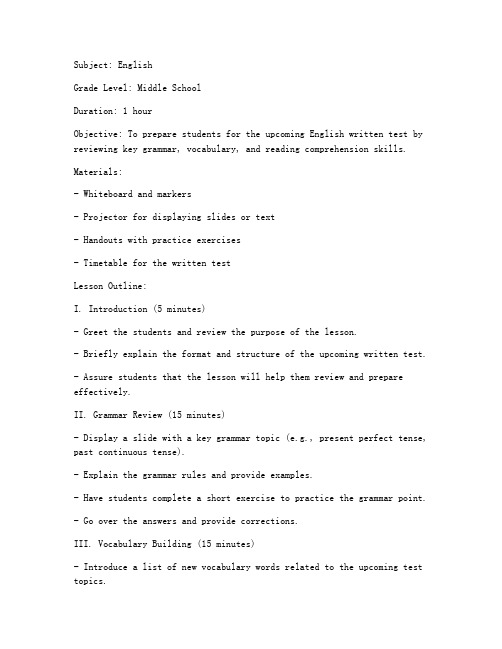 Subject: English

Grade Level: Middle School

Duration: 1 hour

Objective: To prepare students for the upcoming English written test by reviewing key grammar, vocabulary, and reading comprehension skills.

Materials:

- Whiteboard and markers

- Projector for displaying slides or text

- Handouts with practice exercises

- Timetable for the written test

Lesson Outline:

I. Introduction (5 minutes)

- Greet the students and review the purpose of the lesson.

- Briefly explain the format and structure of the upcoming written test.

- Assure students that the lesson will help them review and prepare effectively.

II. Grammar Review (15 minutes)

- Display a slide with a key grammar topic (e.g., present perfect tense, past continuous tense).

- Explain the grammar rules and provide examples.

- Have students complete a short exercise to practice the grammar point.

- Go over the answers and provide corrections.

III. Vocabulary Building (15 minutes)

- Introduce a list of new vocabulary words related to the upcoming test topics.